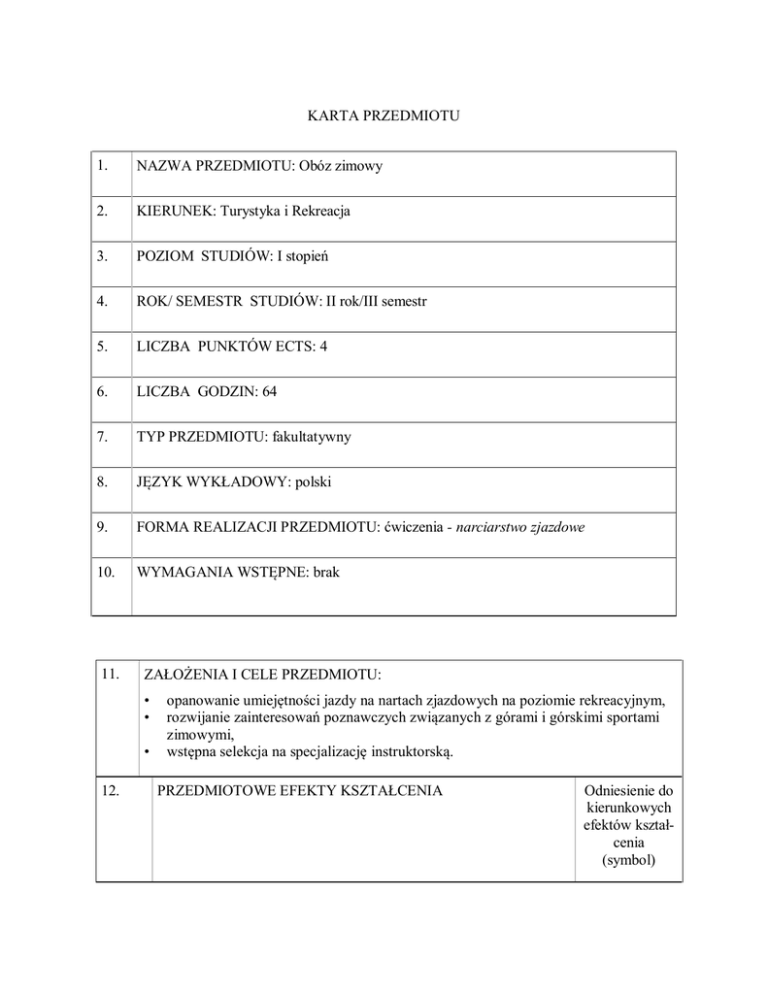 KARTA PRZEDMIOTU

| 1. | NAZWA PRZEDMIOTU: Obóz zimowy |
|---|---|
| 2. | KIERUNEK: Turystyka i Rekreacja |
| 3. | POZIOM STUDIÓW: I stopień |
| 4. | ROK/ SEMESTR STUDIÓW: II rok/III semestr |
| 5. | LICZBA PUNKTÓW ECTS: 4 |
| 6. | LICZBA GODZIN: 64 |
| 7. | TYP PRZEDMIOTU: fakultatywny |
| 8. | JĘZYK WYKŁADOWY: polski |
| 9. | FORMA REALIZACJI PRZEDMIOTU: ćwiczenia - narciarstwo zjazdowe |
| 10. | WYMAGANIA WSTĘPNE: brak |

| 11. | ZAŁOŻENIA I CELE PRZEDMIOTU: • opanowanie umiejętności jazdy na nartach zjazdowych na poziomie rekreacyjnym, • rozwijanie zainteresowań poznawczych związanych z górami i górskimi sportami zimowymi, • wstępna selekcja na specjalizację instruktorską. | |
|---|---|---|
| 12. | PRZEDMIOTOWE EFEKTY KSZTAŁCENIA | Odniesienie do kierunkowych efektów kształcenia (symbol) |